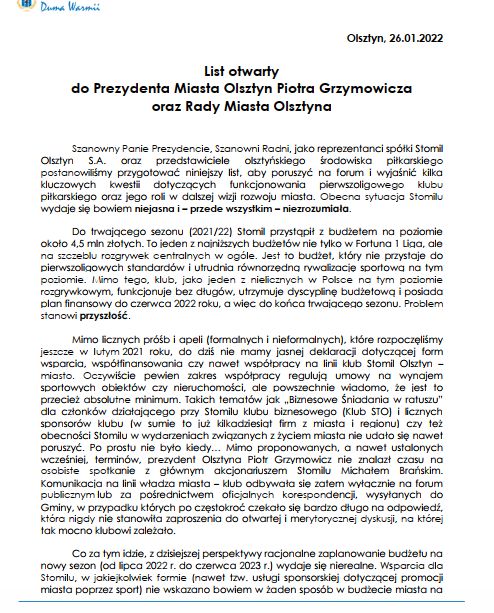 Duma Warmii

Olsztyn, 26.01.2022

List otwarty
do Prezydenta Miasta Olsztyn Piotra Grzymowicza
oraz Rady Miasta Olsztyna

Szanowny Panie Prezydencie, Szanowni Radni, jako reprezentanci spółki Stomil Olsztyn S.A. oraz przedstawiciele olsztyńskiego środowiska piłkarskiego postanowiliśmy przygotować niniejszy list, aby poruszyć na forum i wyjaśnić kilka kluczowych kwestii dotyczących funkcjonowania pierwszoligowego klubu piłkarskiego oraz jego roli w dalszej wizji rozwoju miasta. Obecna sytuacja Stomilu wydaje się bowiem niejasna i – przede wszystkim – niezrozumiała.

Do trwającego sezonu (2021/22) Stomil przystąpił z budżetem na poziomie około 4,5 mln złotych. To jeden z najniższych budżetów nie tylko w Fortuna 1 Liga, ale na szczeblu rozgrywek centralnych w ogóle. Jest to budżet, który nie przystaje do pierwszoligowych standardów i utrudnia równorzędną rywalizację sportową na tym poziomie. Mimo tego, klub, jako jeden z nielicznych w Polsce na tym poziomie rozgrywkowym, funkcjonuje bez długów, utrzymuje dyscyplinę budżetową i posiada plan finansowy do czerwca 2022 roku, a więc do końca trwającego sezonu. Problem stanowi przyszłość.

Mimo licznych próśb i apeli (formalnych i nieformalnych), które rozpoczęliśmy jeszcze w lutym 2021 roku, do dziś nie mamy jasnej deklaracji dotyczącej form wsparcia, współfinansowania czy nawet współpracy na linii klub Stomil Olsztyn – miasto. Oczywiście pewien zakres współpracy regulują umowy na wynajem sportowych obiektów czy nieruchomości, ale powszechnie wiadomo, że jest to przecież absolutne minimum. Takich tematów jak „Biznesowe Śniadania w ratuszu" dla członków działającego przy Stomilu klubu biznesowego (Klub STO) i licznych sponsorów klubu (w sumie to już kilkadziesiąt firm z miasta i regionu) czy też obecności Stomilu w wydarzeniach związanych z życiem miasta nie udało się nawet poruszyć. Po prostu nie było kiedy... Mimo proponowanych, a nawet ustalonych wcześniej, terminów, prezydent Olsztyna Piotr Grzymowicz nie znalazł czasu na osobiste spotkanie z głównym akcjonariuszem Stomilu Michałem Brańskim. Komunikacja na linii władza miasta – klub odbywała się zatem wyłącznie na forum publicznym lub za pośrednictwem oficjalnych korespondencji, wysyłanych do Gminy, w przypadku których po częstokroć czekało się bardzo długo na odpowiedź, która nigdy nie stanowiła zaproszenia do otwartej i merytorycznej dyskusji, na której tak mocno klubowi zależało.

Co za tym idzie, z dzisiejszej perspektywy racjonalne zaplanowanie budżetu na nowy sezon (od lipca 2022 r. do czerwca 2023 r.) wydaje się nierealne. Wsparcia dla Stomilu, w jakiejkolwiek formie (nawet tzw. usługi sponsorskiej dotyczącej promocji miasta poprzez sport) nie wskazano bowiem w żaden sposób w budżecie miasta na